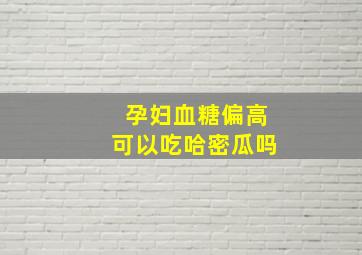 孕妇血糖偏高
可以吃哈密瓜吗